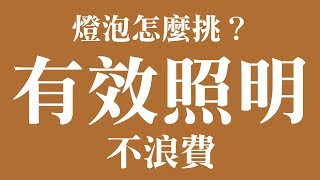 燈泡怎麼挑？

有效照明

不浪費